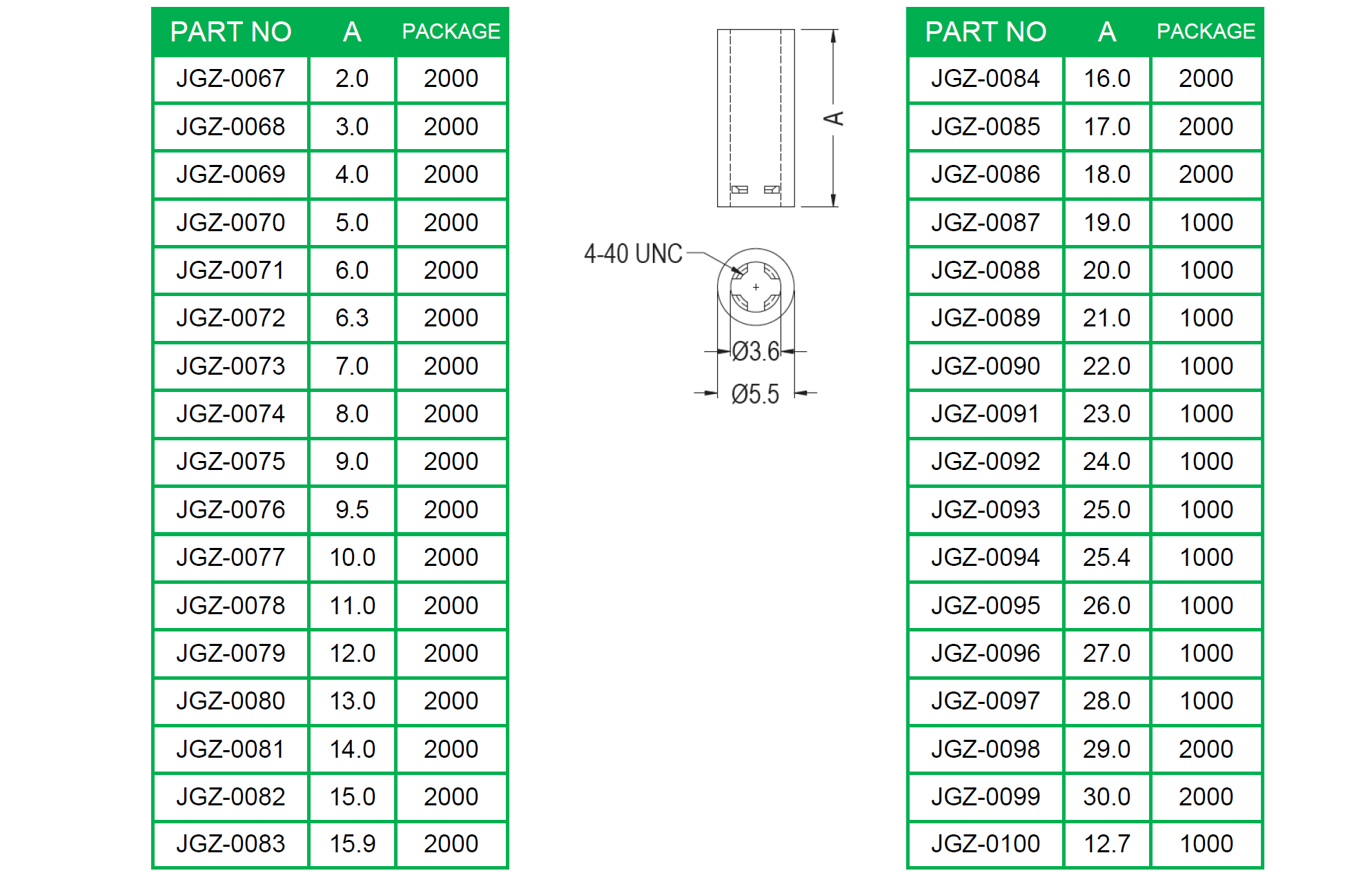 | PART NO | A | PACKAGE |
|---|---|---|
| JGZ-0067 | 2.0 | 2000 |
| JGZ-0068 | 3.0 | 2000 |
| JGZ-0069 | 4.0 | 2000 |
| JGZ-0070 | 5.0 | 2000 |
| JGZ-0071 | 6.0 | 2000 |
| JGZ-0072 | 6.3 | 2000 |
| JGZ-0073 | 7.0 | 2000 |
| JGZ-0074 | 8.0 | 2000 |
| JGZ-0075 | 9.0 | 2000 |
| JGZ-0076 | 9.5 | 2000 |
| JGZ-0077 | 10.0 | 2000 |
| JGZ-0078 | 11.0 | 2000 |
| JGZ-0079 | 12.0 | 2000 |
| JGZ-0080 | 13.0 | 2000 |
| JGZ-0081 | 14.0 | 2000 |
| JGZ-0082 | 15.0 | 2000 |
| JGZ-0083 | 15.9 | 2000 |

A

4-40 UNC

Ø3.6

Ø5.5

| PART NO | A | PACKAGE |
|---|---|---|
| JGZ-0084 | 16.0 | 2000 |
| JGZ-0085 | 17.0 | 2000 |
| JGZ-0086 | 18.0 | 2000 |
| JGZ-0087 | 19.0 | 1000 |
| JGZ-0088 | 20.0 | 1000 |
| JGZ-0089 | 21.0 | 1000 |
| JGZ-0090 | 22.0 | 1000 |
| JGZ-0091 | 23.0 | 1000 |
| JGZ-0092 | 24.0 | 1000 |
| JGZ-0093 | 25.0 | 1000 |
| JGZ-0094 | 25.4 | 1000 |
| JGZ-0095 | 26.0 | 1000 |
| JGZ-0096 | 27.0 | 1000 |
| JGZ-0097 | 28.0 | 1000 |
| JGZ-0098 | 29.0 | 2000 |
| JGZ-0099 | 30.0 | 2000 |
| JGZ-0100 | 12.7 | 1000 |